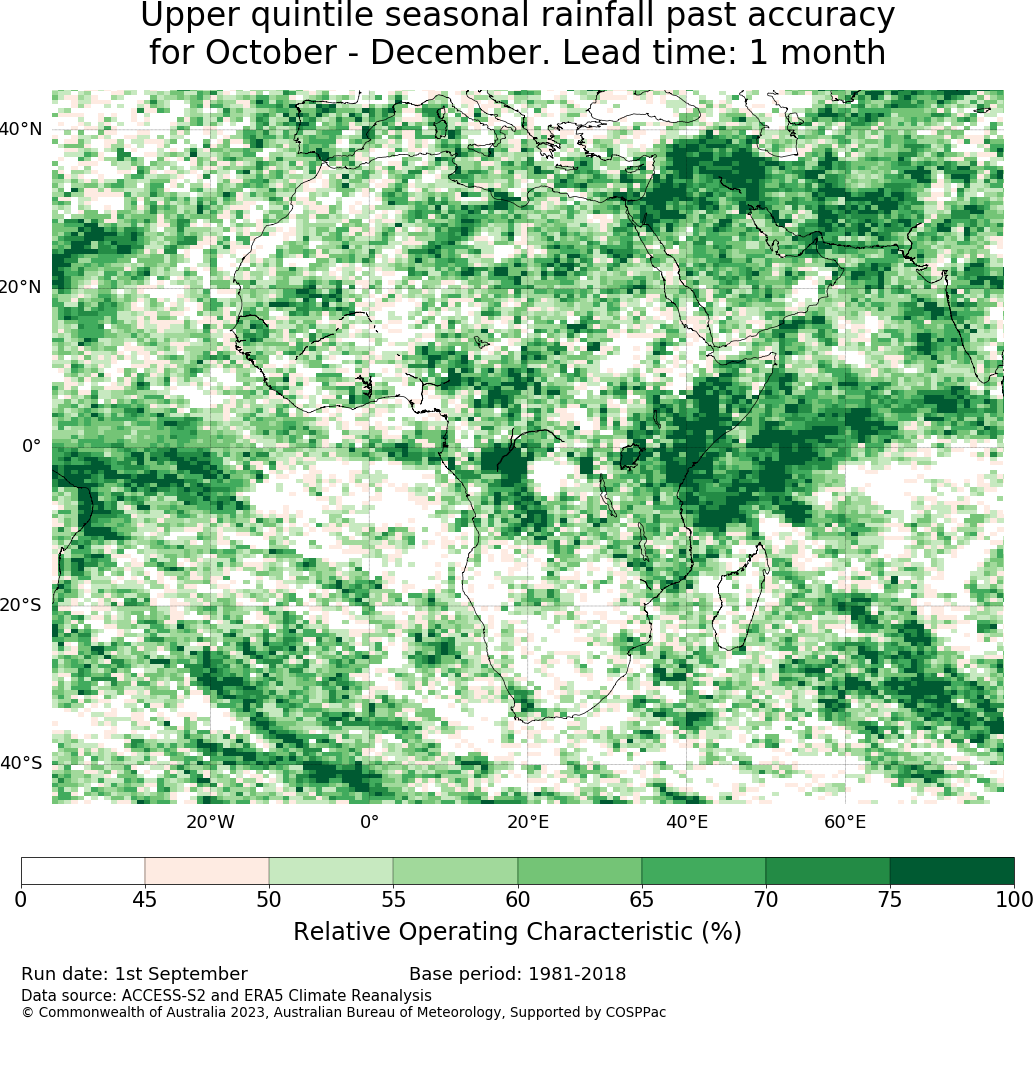 Upper quintile seasonal rainfall past accuracy
for October - December. Lead time: 1 month

40°N
20°N
0°
20°S
40°S

20°W 0° 20°E 40°E 60°E

0 45 50 55 60 65 70 75 100

Relative Operating Characteristic (%)

Run date: 1st September
Base period: 1981-2018
Data source: ACCESS-S2 and ERA5 Climate Reanalysis
© Commonwealth of Australia 2023, Australian Bureau of Meteorology, Supported by COSPPac